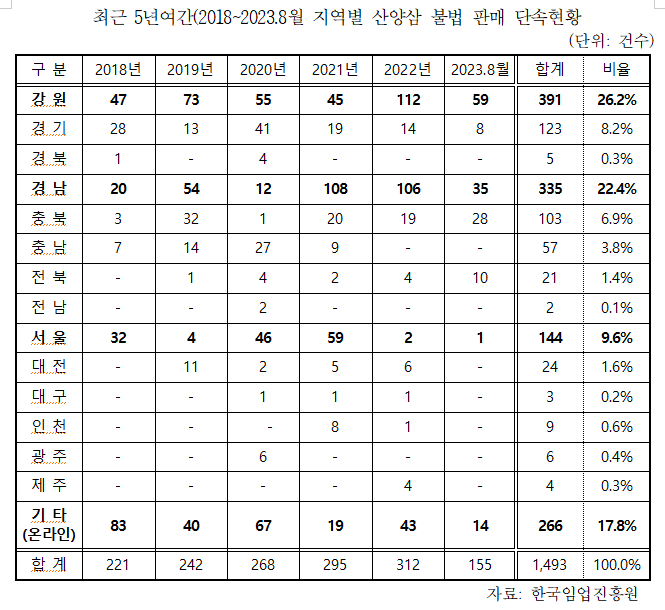 최근 5년여간(2018~2023.8월 지역별 산양삼 불법 판매 단속현황

(단위: 건수)

| 구 분 | 2018년 | 2019년 | 2020년 | 2021년 | 2022년 | 2023.8월 | 합계 | 비율 |
|---|---|---|---|---|---|---|---|---|
| 강 원 | 47 | 73 | 55 | 45 | 112 | 59 | 391 | 26.2% |
| 경 기 | 28 | 13 | 41 | 19 | 14 | 8 | 123 | 8.2% |
| 경 북 | 1 | - | 4 | - | - | - | 5 | 0.3% |
| 경 남 | 20 | 54 | 12 | 108 | 106 | 35 | 335 | 22.4% |
| 충 북 | 3 | 32 | 1 | 20 | 19 | 28 | 103 | 6.9% |
| 충 남 | 7 | 14 | 27 | 9 | - | - | 57 | 3.8% |
| 전 북 | - | 1 | 4 | 2 | 4 | 10 | 21 | 1.4% |
| 전 남 | - | - | 2 | - | - | - | 2 | 0.1% |
| 서 울 | 32 | 4 | 46 | 59 | 2 | 1 | 144 | 9.6% |
| 대 전 | - | 11 | 2 | 5 | 6 | - | 24 | 1.6% |
| 대 구 | - | - | 1 | 1 | 1 | - | 3 | 0.2% |
| 인 천 | - | - | - | 8 | 1 | - | 9 | 0.6% |
| 광 주 | - | - | 6 | - | - | - | 6 | 0.4% |
| 제 주 | - | - | - | - | 4 | - | 4 | 0.3% |
| 기 타 (온라인) | 83 | 40 | 67 | 19 | 43 | 14 | 266 | 17.8% |
| 합 계 | 221 | 242 | 268 | 295 | 312 | 155 | 1,493 | 100.0% |

자료: 한국임업진흥원